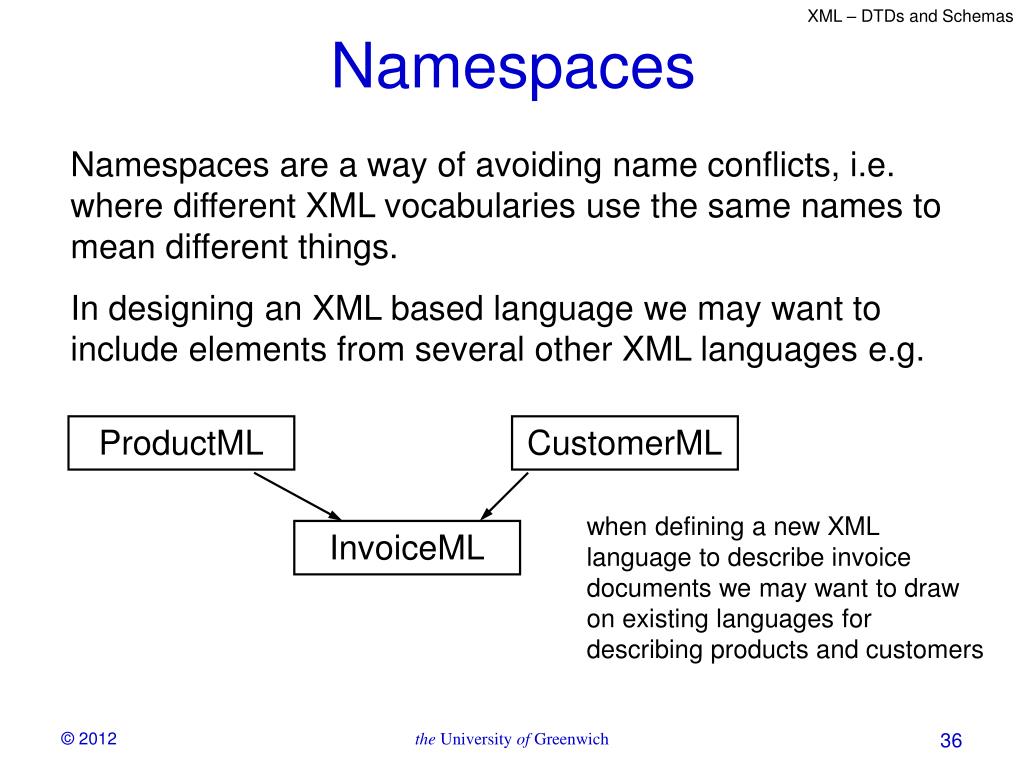 XML – DTDs and Schemas

Namespaces

Namespaces are a way of avoiding name conflicts, i.e. where different XML vocabularies use the same names to mean different things.

In designing an XML based language we may want to include elements from several other XML languages e.g.

ProductML

CustomerML

InvoiceML

when defining a new XML language to describe invoice documents we may want to draw on existing languages for describing products and customers

© 2012

the University of Greenwich

36